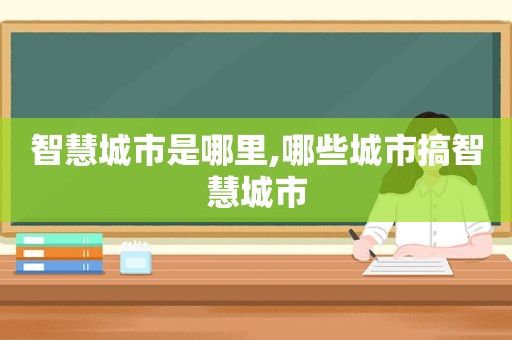 智慧城市是哪里,哪些城市搞智慧城市